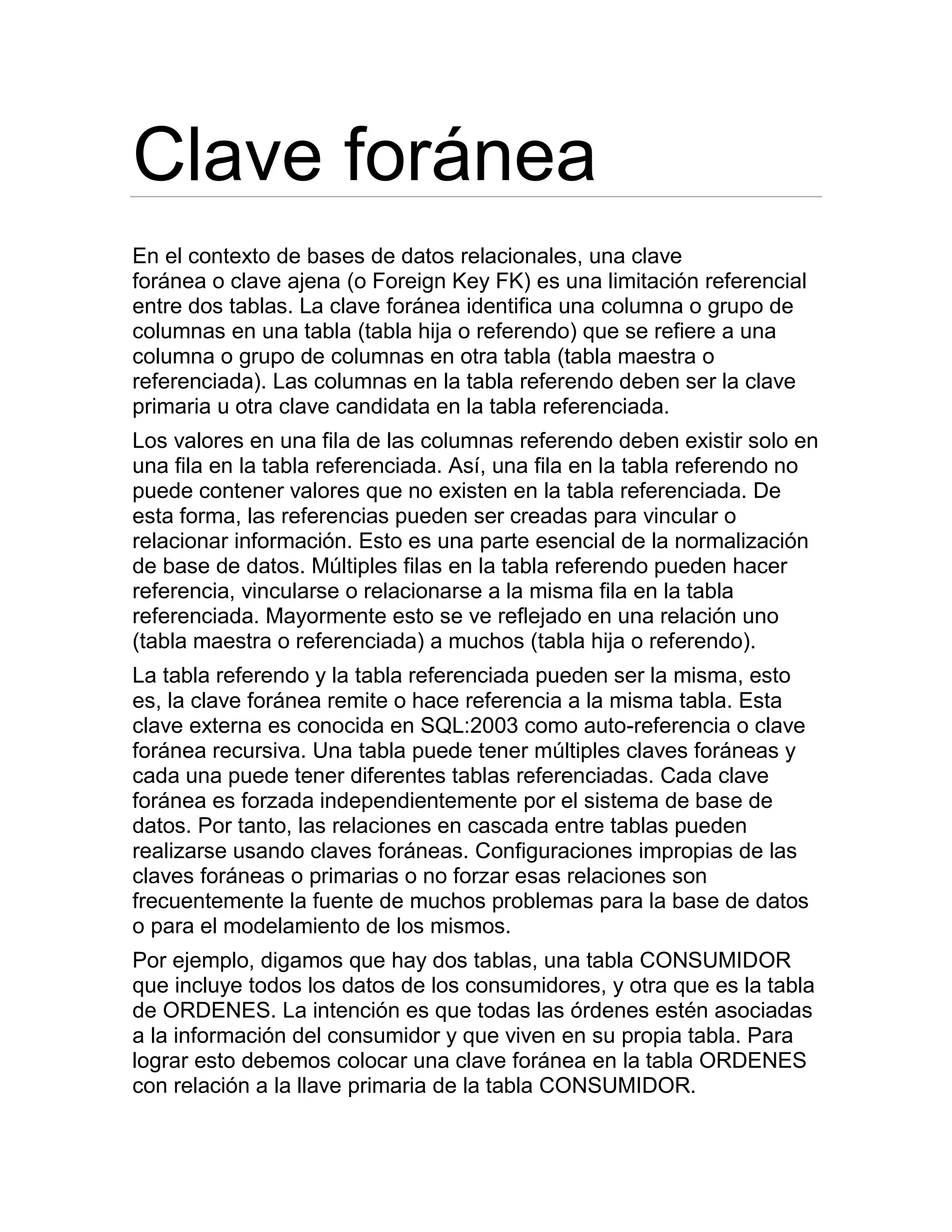 Clave foránea

En el contexto de bases de datos relacionales, una clave foránea o clave ajena (o Foreign Key FK) es una limitación referencial entre dos tablas. La clave foránea identifica una columna o grupo de columnas en una tabla (tabla hija o referendo) que se refiere a una columna o grupo de columnas en otra tabla (tabla maestra o referenciada). Las columnas en la tabla referendo deben ser la clave primaria u otra clave candidata en la tabla referenciada.

Los valores en una fila de las columnas referendo deben existir solo en una fila en la tabla referenciada. Así, una fila en la tabla referendo no puede contener valores que no existen en la tabla referenciada. De esta forma, las referencias pueden ser creadas para vincular o relacionar información. Esto es una parte esencial de la normalización de base de datos. Múltiples filas en la tabla referendo pueden hacer referencia, vincularse o relacionarse a la misma fila en la tabla referenciada. Mayormente esto se ve reflejado en una relación uno (tabla maestra o referenciada) a muchos (tabla hija o referendo).

La tabla referendo y la tabla referenciada pueden ser la misma, esto es, la clave foránea remite o hace referencia a la misma tabla. Esta clave externa es conocida en SQL:2003 como auto-referencia o clave foránea recursiva. Una tabla puede tener múltiples claves foráneas y cada una puede tener diferentes tablas referenciadas. Cada clave foránea es forzada independientemente por el sistema de base de datos. Por tanto, las relaciones en cascada entre tablas pueden realizarse usando claves foráneas. Configuraciones impropias de las claves foráneas o primarias o no forzar esas relaciones son frecuentemente la fuente de muchos problemas para la base de datos o para el modelamiento de los mismos.

Por ejemplo, digamos que hay dos tablas, una tabla CONSUMIDOR que incluye todos los datos de los consumidores, y otra que es la tabla de ORDENES. La intención es que todas las órdenes estén asociadas a la información del consumidor y que viven en su propia tabla. Para lograr esto debemos colocar una clave foránea en la tabla ORDENES con relación a la llave primaria de la tabla CONSUMIDOR.